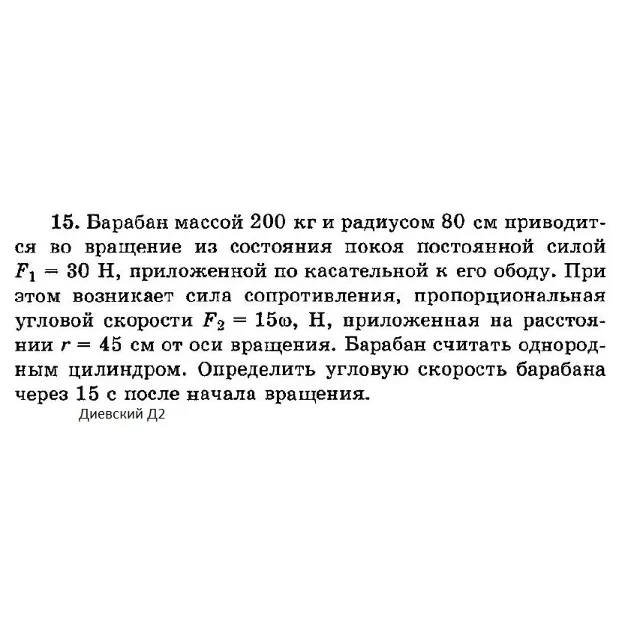 15. Барабан массой 200 кг и радиусом 80 см приводится во вращение из состояния покоя постоянной силой $F_1 = 30$ Н, приложенной по касательной к его ободу. При этом возникает сила сопротивления, пропорциональная угловой скорости $F_2 = 15\omega$, Н, приложенная на расстоянии $r = 45$ см от оси вращения. Барабан считать однородным цилиндром. Определить угловую скорость барабана через 15 с после начала вращения.
Диевский Д2